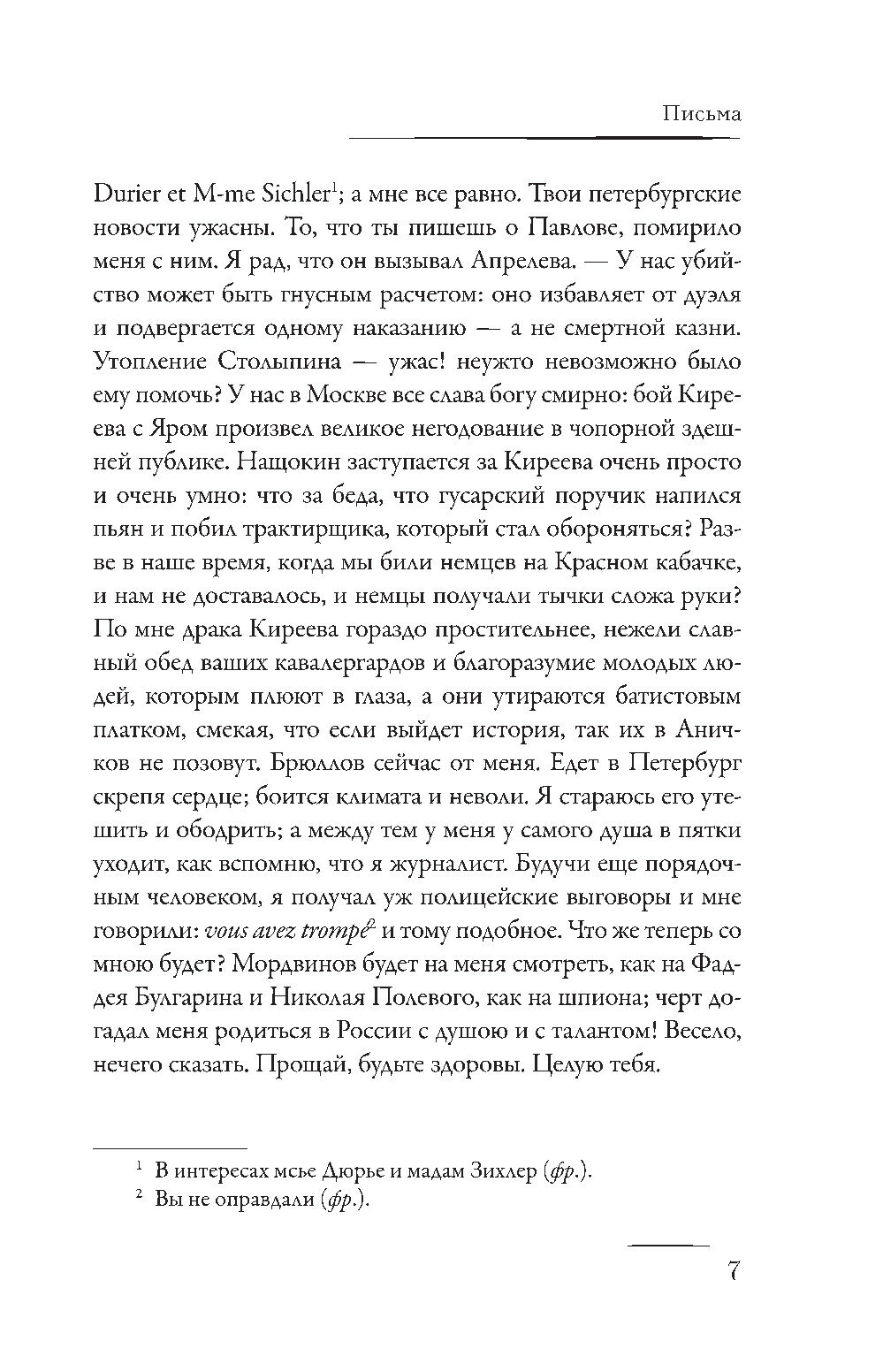 Письма

Durier et M-me Sichler$^1$; а мне все равно. Твои петербургские новости ужасны. То, что ты пишешь о Павлове, помирило меня с ним. Я рад, что он вызывал Апрелева. — У нас убийство может быть гнусным расчетом: оно избавляет от дуэля и подвергается одному наказанию — а не смертной казни. Утопление Столыпина — ужас! неужто невозможно было ему помочь? У нас в Москве все слава богу смирно: бой Киреева с Яром произвел великое негодование в чопорной здешней публике. Нащокин заступается за Киреева очень просто и очень умно: что за беда, что гусарский поручик напился пьян и побил трактирщика, который стал обороняться? Разве в наше время, когда мы били немцев на Красном кабачке, и нам не доставалось, и немцы получали тычки сложа руки? По мне драка Киреева гораздо простительнее, нежели славный обед ваших кавалергардов и благоразумие молодых людей, которым плюют в глаза, а они утираются батистовым платком, смекая, что если выйдет история, так их в Аничков не позовут. Брюллов сейчас от меня. Едет в Петербург скрепя сердце; боится климата и неволи. Я стараюсь его утешить и ободрить; а между тем у меня у самого душа в пятки уходит, как вспомню, что я журналист. Будучи еще порядочным человеком, я получал уж полицейские выговоры и мне говорили: vous avez trompé$^2$ и тому подобное. Что же теперь со мною будет? Мордвинов будет на меня смотреть, как на Фаддея Булгарина и Николая Полевого, как на шпиона; черт догадал меня родиться в России с душою и с талантом! Весело, нечего сказать. Прощай, будьте здоровы. Целую тебя.

$^1$ В интересах мсье Дюрье и мадам Зихлер (фр.).
$^2$ Вы не оправдали (фр.).

7